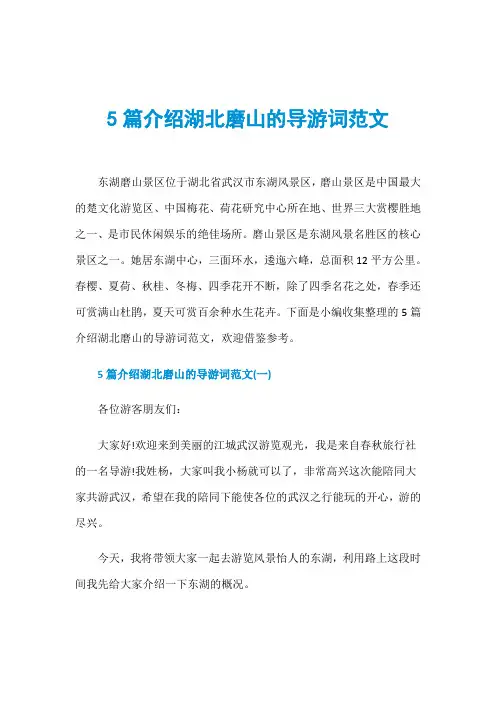 5 篇介绍湖北磨山的导游词范文

东湖磨山景区位于湖北省武汉市东湖风景区，磨山景区是中国最大的楚文化游览区、中国梅花、荷花研究中心所在地、世界三大赏樱胜地之一、是市民休闲娱乐的绝佳场所。磨山景区是东湖风景名胜区的核心景区之一。她居东湖中心，三面环水，逶迤六峰，总面积 12 平方公里。春樱、夏荷、秋桂、冬梅、四季花开不断，除了四季名花之处，春季还可赏满山杜鹃，夏天可赏百余种水生花卉。下面是小编收集整理的 5 篇介绍湖北磨山的导游词范文，欢迎借鉴参考。

5 篇介绍湖北磨山的导游词范文(一)

各位游客朋友们：

大家好!欢迎来到美丽的江城武汉游览观光，我是来自春秋旅行社的一名导游!我姓杨，大家叫我小杨就可以了，非常高兴这次能陪同大家共游武汉，希望在我的陪同下能使各位的武汉之行能玩的开心，游的尽兴。

今天，我将带领大家一起去游览风景怡人的东湖，利用路上这段时间我先给大家介绍一下东湖的概况。